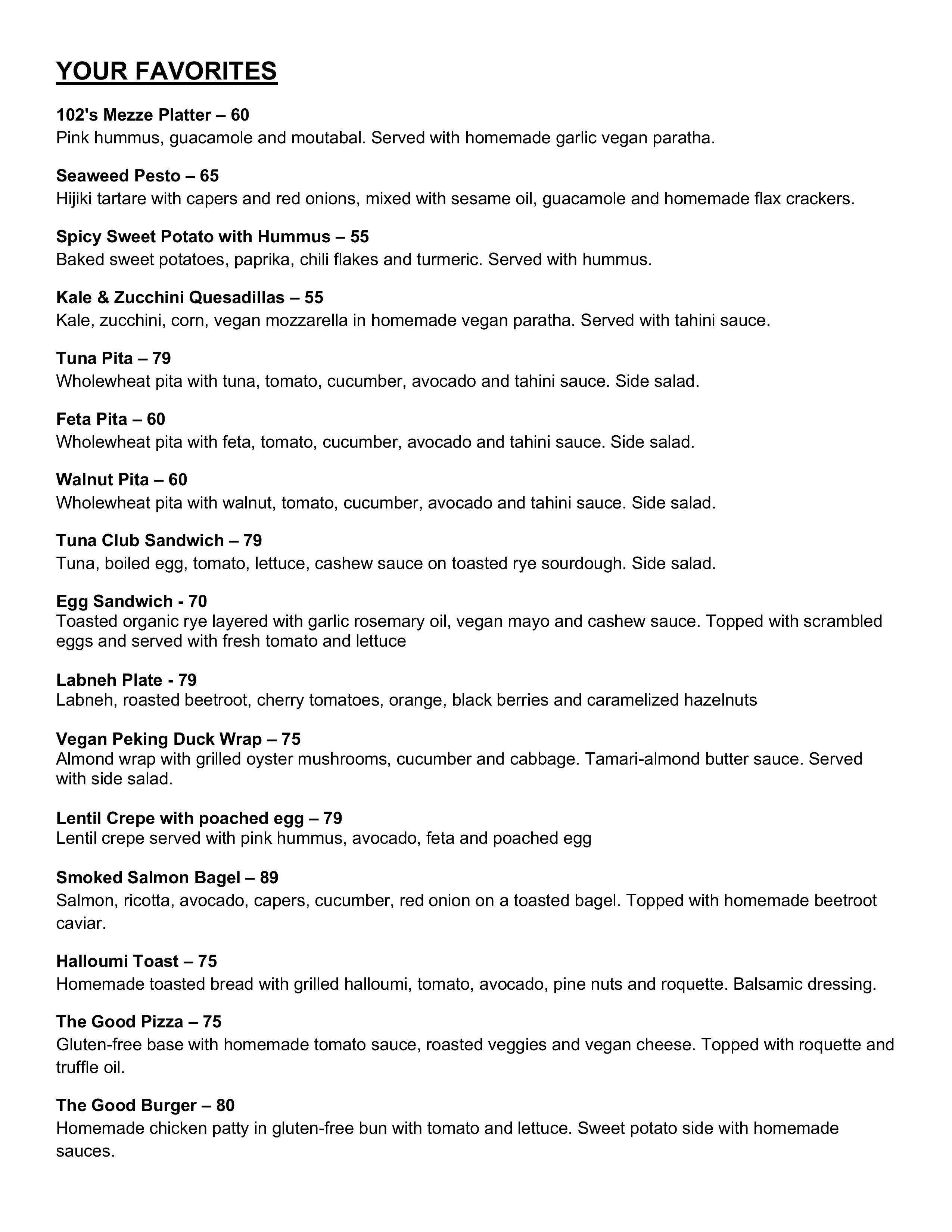 YOUR FAVORITES

102's Mezze Platter – 60
Pink hummus, guacamole and moutabal. Served with homemade garlic vegan paratha.

Seaweed Pesto – 65
Hijiki tartare with capers and red onions, mixed with sesame oil, guacamole and homemade flax crackers.

Spicy Sweet Potato with Hummus – 55
Baked sweet potatoes, paprika, chili flakes and turmeric. Served with hummus.

Kale & Zucchini Quesadillas – 55
Kale, zucchini, corn, vegan mozzarella in homemade vegan paratha. Served with tahini sauce.

Tuna Pita – 79
Wholewheat pita with tuna, tomato, cucumber, avocado and tahini sauce. Side salad.

Feta Pita – 60
Wholewheat pita with feta, tomato, cucumber, avocado and tahini sauce. Side salad.

Walnut Pita – 60
Wholewheat pita with walnut, tomato, cucumber, avocado and tahini sauce. Side salad.

Tuna Club Sandwich – 79
Tuna, boiled egg, tomato, lettuce, cashew sauce on toasted rye sourdough. Side salad.

Egg Sandwich - 70
Toasted organic rye layered with garlic rosemary oil, vegan mayo and cashew sauce. Topped with scrambled eggs and served with fresh tomato and lettuce

Labneh Plate - 79
Labneh, roasted beetroot, cherry tomatoes, orange, black berries and caramelized hazelnuts

Vegan Peking Duck Wrap – 75
Almond wrap with grilled oyster mushrooms, cucumber and cabbage. Tamari-almond butter sauce. Served with side salad.

Lentil Crepe with poached egg – 79
Lentil crepe served with pink hummus, avocado, feta and poached egg

Smoked Salmon Bagel – 89
Salmon, ricotta, avocado, capers, cucumber, red onion on a toasted bagel. Topped with homemade beetroot caviar.

Halloumi Toast – 75
Homemade toasted bread with grilled halloumi, tomato, avocado, pine nuts and roquette. Balsamic dressing.

The Good Pizza – 75
Gluten-free base with homemade tomato sauce, roasted veggies and vegan cheese. Topped with roquette and truffle oil.

The Good Burger – 80
Homemade chicken patty in gluten-free bun with tomato and lettuce. Sweet potato side with homemade sauces.